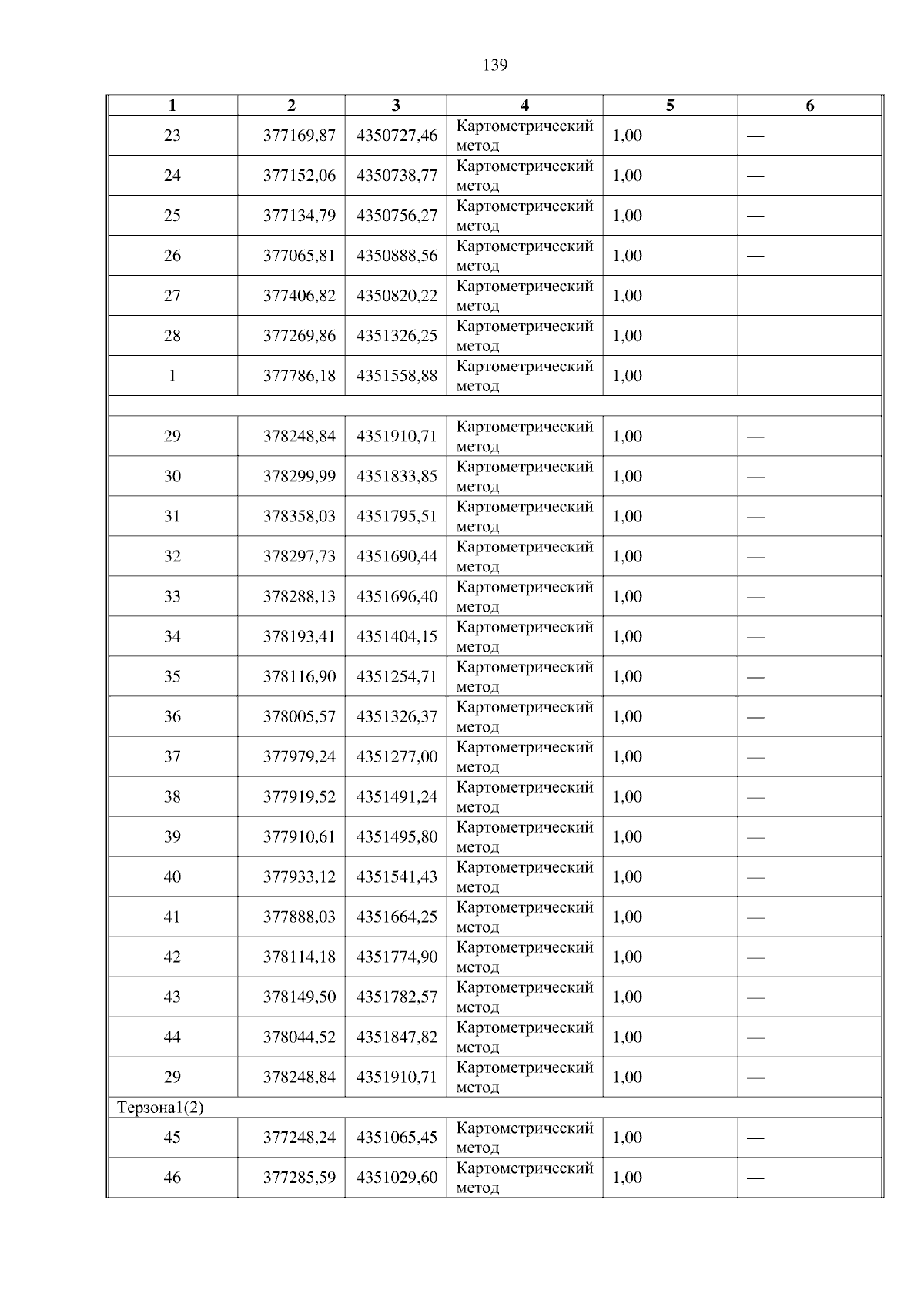 139

| 1 | 2 | 3 | 4 | 5 | 6 |
|---|---|---|---|---|---|
| 23 | 377169,87 | 4350727,46 | Картометрический метод | 1,00 | — |
| 24 | 377152,06 | 4350738,77 | Картометрический метод | 1,00 | — |
| 25 | 377134,79 | 4350756,27 | Картометрический метод | 1,00 | — |
| 26 | 377065,81 | 4350888,56 | Картометрический метод | 1,00 | — |
| 27 | 377406,82 | 4350820,22 | Картометрический метод | 1,00 | — |
| 28 | 377269,86 | 4351326,25 | Картометрический метод | 1,00 | — |
| 1 | 377786,18 | 4351558,88 | Картометрический метод | 1,00 | — |
| | | | | | |
| 29 | 378248,84 | 4351910,71 | Картометрический метод | 1,00 | — |
| 30 | 378299,99 | 4351833,85 | Картометрический метод | 1,00 | — |
| 31 | 378358,03 | 4351795,51 | Картометрический метод | 1,00 | — |
| 32 | 378297,73 | 4351690,44 | Картометрический метод | 1,00 | — |
| 33 | 378288,13 | 4351696,40 | Картометрический метод | 1,00 | — |
| 34 | 378193,41 | 4351404,15 | Картометрический метод | 1,00 | — |
| 35 | 378116,90 | 4351254,71 | Картометрический метод | 1,00 | — |
| 36 | 378005,57 | 4351326,37 | Картометрический метод | 1,00 | — |
| 37 | 377979,24 | 4351277,00 | Картометрический метод | 1,00 | — |
| 38 | 377919,52 | 4351491,24 | Картометрический метод | 1,00 | — |
| 39 | 377910,61 | 4351495,80 | Картометрический метод | 1,00 | — |
| 40 | 377933,12 | 4351541,43 | Картометрический метод | 1,00 | — |
| 41 | 377888,03 | 4351664,25 | Картометрический метод | 1,00 | — |
| 42 | 378114,18 | 4351774,90 | Картометрический метод | 1,00 | — |
| 43 | 378149,50 | 4351782,57 | Картометрический метод | 1,00 | — |
| 44 | 378044,52 | 4351847,82 | Картометрический метод | 1,00 | — |
| 29 | 378248,84 | 4351910,71 | Картометрический метод | 1,00 | — |
| Терзона1(2) | | | | | |
| 45 | 377248,24 | 4351065,45 | Картометрический метод | 1,00 | — |
| 46 | 377285,59 | 4351029,60 | Картометрический метод | 1,00 | — |